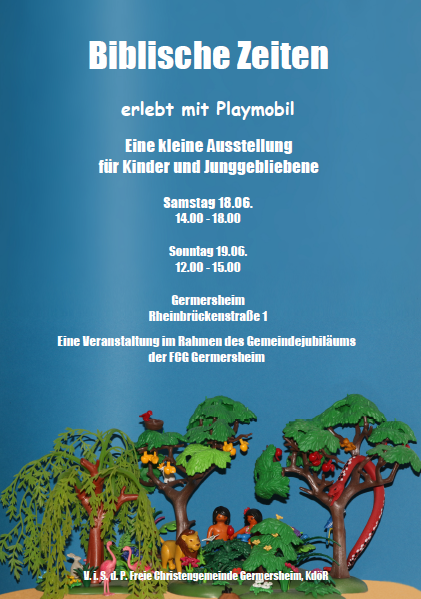 Biblische Zeiten

erlebt mit Playmobil

Eine kleine Ausstellung
für Kinder und Junggebliebene

Samstag 18.06.
14.00 - 18.00

Sonntag 19.06.
12.00 - 15.00

Germersheim
Rheinbrückenstraße 1

Eine Veranstaltung im Rahmen des Gemeindejubiläums
der FCG Germersheim

V. i. S. d. P. Freie Christengemeinde Germersheim, KdöR